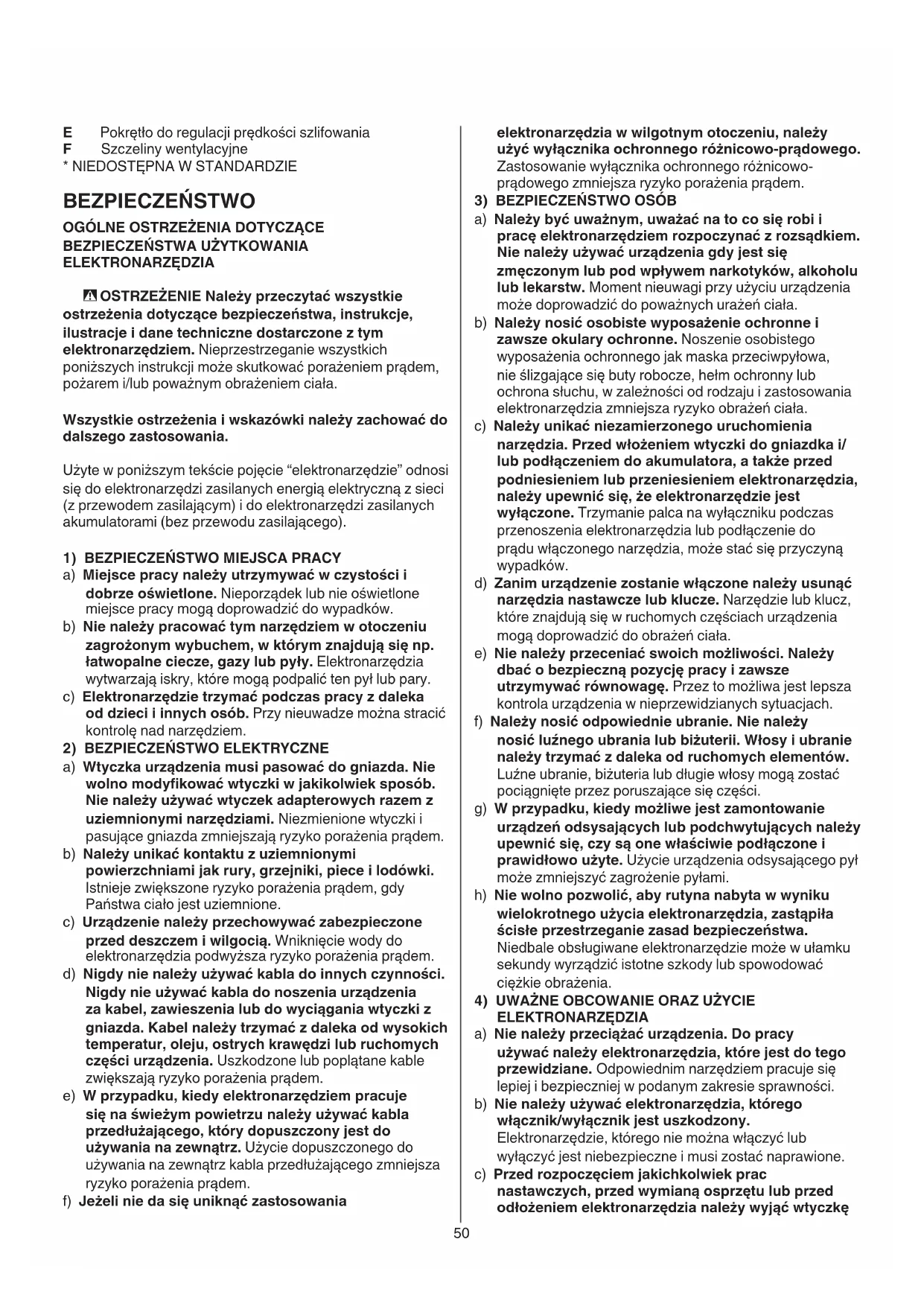 E Pokrętło do regulacji prędkości szlifowania
F Szczeliny wentylacyjne
* NIEDOSTĘPNA W STANDARDZIE

BEZPIECZEŃSTWO

OGÓLNE OSTRZEŻENIA DOTYCZĄCE BEZPIECZEŃSTWA UŻYTKOWANIA ELEKTRONARZĘDZIA

OSTRZEŻENIE Należy przeczytać wszystkie ostrzeżenia dotyczące bezpieczeństwa, instrukcje, ilustracje i dane techniczne dostarczone z tym elektronarzędziem. Nieprzestrzeganie wszystkich poniższych instrukcji może skutkować porażeniem prądem, pożarem i/lub poważnym obrażeniem ciała.

Wszystkie ostrzeżenia i wskazówki należy zachować do dalszego zastosowania.

Użyte w poniższym tekście pojęcie "elektronarzędzie" odnosi się do elektronarzędzi zasilanych energią elektryczną z sieci (z przewodem zasilającym) i do elektronarzędzi zasilanych akumulatorami (bez przewodu zasilającego).

1) BEZPIECZEŃSTWO MIEJSCA PRACY
a) Miejsce pracy należy utrzymywać w czystości i dobrze oświetlone. Nieporządek lub nie oświetlone miejsce pracy mogą doprowadzić do wypadków.
b) Nie należy pracować tym narzędziem w otoczeniu zagrożonym wybuchem, w którym znajdują się np. łatwopalne ciecze, gazy lub pyły. Elektronarzędzia wytwarzają iskry, które mogą podpalić ten pył lub pary.
c) Elektronarzędzie trzymać podczas pracy z daleka od dzieci i innych osób. Przy nieuwadze można stracić kontrolę nad narzędziem.
2) BEZPIECZEŃSTWO ELEKTRYCZNE
a) Wtyczka urządzenia musi pasować do gniazda. Nie wolno modyfikować wtyczki w jakikolwiek sposób. Nie należy używać wtyczek adapterowych razem z uziemnionymi narzędziami. Niezmienione wtyczki i pasujące gniazda zmniejszają ryzyko porażenia prądem.
b) Należy unikać kontaktu z uziemnionymi powierzchniami jak rury, grzejniki, piece i lodówki. Istnieje zwiększone ryzyko porażenia prądem, gdy Państwa ciało jest uziemnione.
c) Urządzenie należy przechowywać zabezpieczone przed deszczem i wilgocią. Wniknięcie wody do elektronarzędzia podwyższa ryzyko porażenia prądem.
d) Nigdy nie należy używać kabla do innych czynności. Nigdy nie używać kabla do noszenia urządzenia za kabel, zawieszenia lub do wyciągania wtyczki z gniazda. Kabel należy trzymać z daleka od wysokich temperatur, oleju, ostrych krawędzi lub ruchomych części urządzenia. Uszkodzone lub poplątane kable zwiększają ryzyko porażenia prądem.
e) W przypadku, kiedy elektronarzędziem pracuje się na świeżym powietrzu należy używać kabla przedłużającego, który dopuszczony jest do używania na zewnątrz. Użycie dopuszczonego do używania na zewnątrz kabla przedłużającego zmniejsza ryzyko porażenia prądem.
f) Jeżeli nie da się uniknąć zastosowania elektronarzędzia w wilgotnym otoczeniu, należy użyć wyłącznika ochronnego różnicowo-prądowego. Zastosowanie wyłącznika ochronnego różnicowo-prądowego zmniejsza ryzyko porażenia prądem.
3) BEZPIECZEŃSTWO OSÓB
a) Należy być uważnym, uważać na to co się robi i pracę elektronarzędziem rozpoczynać z rozsądkiem. Nie należy używać urządzenia gdy jest się zmęczonym lub pod wpływem narkotyków, alkoholu lub lekarstw. Moment nieuwagi przy użyciu urządzenia może doprowadzić do poważnych urażeń ciała.
b) Należy nosić osobiste wyposażenie ochronne i zawsze okulary ochronne. Noszenie osobistego wyposażenia ochronnego jak maska przeciwpyłowa, nie ślizgające się buty robocze, hełm ochronny lub ochrona słuchu, w zależności od rodzaju i zastosowania elektronarzędzia zmniejsza ryzyko obrażeń ciała.
c) Należy unikać niezamierzonego uruchomienia narzędzia. Przed włożeniem wtyczki do gniazdka i/lub podłączeniem do akumulatora, a także przed podniesieniem lub przeniesieniem elektronarzędzia, należy upewnić się, że elektronarzędzie jest wyłączone. Trzymanie palca na wyłączniku podczas przenoszenia elektronarzędzia lub podłączenie do prądu włączonego narzędzia, może stać się przyczyną wypadków.
d) Zanim urządzenie zostanie włączone należy usunąć narzędzia nastawcze lub klucze. Narzędzie lub klucz, które znajdują się w ruchomych częściach urządzenia mogą doprowadzić do obrażeń ciała.
e) Nie należy przeceniać swoich możliwości. Należy dbać o bezpieczną pozycję pracy i zawsze utrzymywać równowagę. Przez to możliwa jest lepsza kontrola urządzenia w nieprzewidzianych sytuacjach.
f) Należy nosić odpowiednie ubranie. Nie należy nosić luźnego ubrania lub biżuterii. Włosy i ubranie należy trzymać z daleka od ruchomych elementów. Luźne ubranie, biżuteria lub długie włosy mogą zostać pociągnięte przez poruszające się części.
g) W przypadku, kiedy możliwe jest zamontowanie urządzeń odsysających lub podchwytujących należy upewnić się, czy są one właściwie podłączone i prawidłowo użyte. Użycie urządzenia odsysającego pył może zmniejszyć zagrożenie pyłami.
h) Nie wolno pozwolić, aby rutyna nabyta w wyniku wielokrotnego użycia elektronarzędzia, zastąpiła ścisłe przestrzeganie zasad bezpieczeństwa. Niedbale obsługiwane elektronarzędzie może w ułamku sekundy wyrządzić istotne szkody lub spowodować ciężkie obrażenia.
4) UWAŻNE OBCOWANIE ORAZ UŻYCIE ELEKTRONARZĘDZIA
a) Nie należy przeciążać urządzenia. Do pracy używać należy elektronarzędzia, które jest do tego przewidziane. Odpowiednim narzędziem pracuje się lepiej i bezpieczniej w podanym zakresie sprawności.
b) Nie należy używać elektronarzędzia, którego włącznik/wyłącznik jest uszkodzony. Elektronarzędzie, którego nie można włączyć lub wyłączyć jest niebezpieczne i musi zostać naprawione.
c) Przed rozpoczęciem jakichkolwiek prac nastawczych, przed wymianą osprzętu lub przed odłożeniem elektronarzędzia należy wyjąć wtyczkę

50